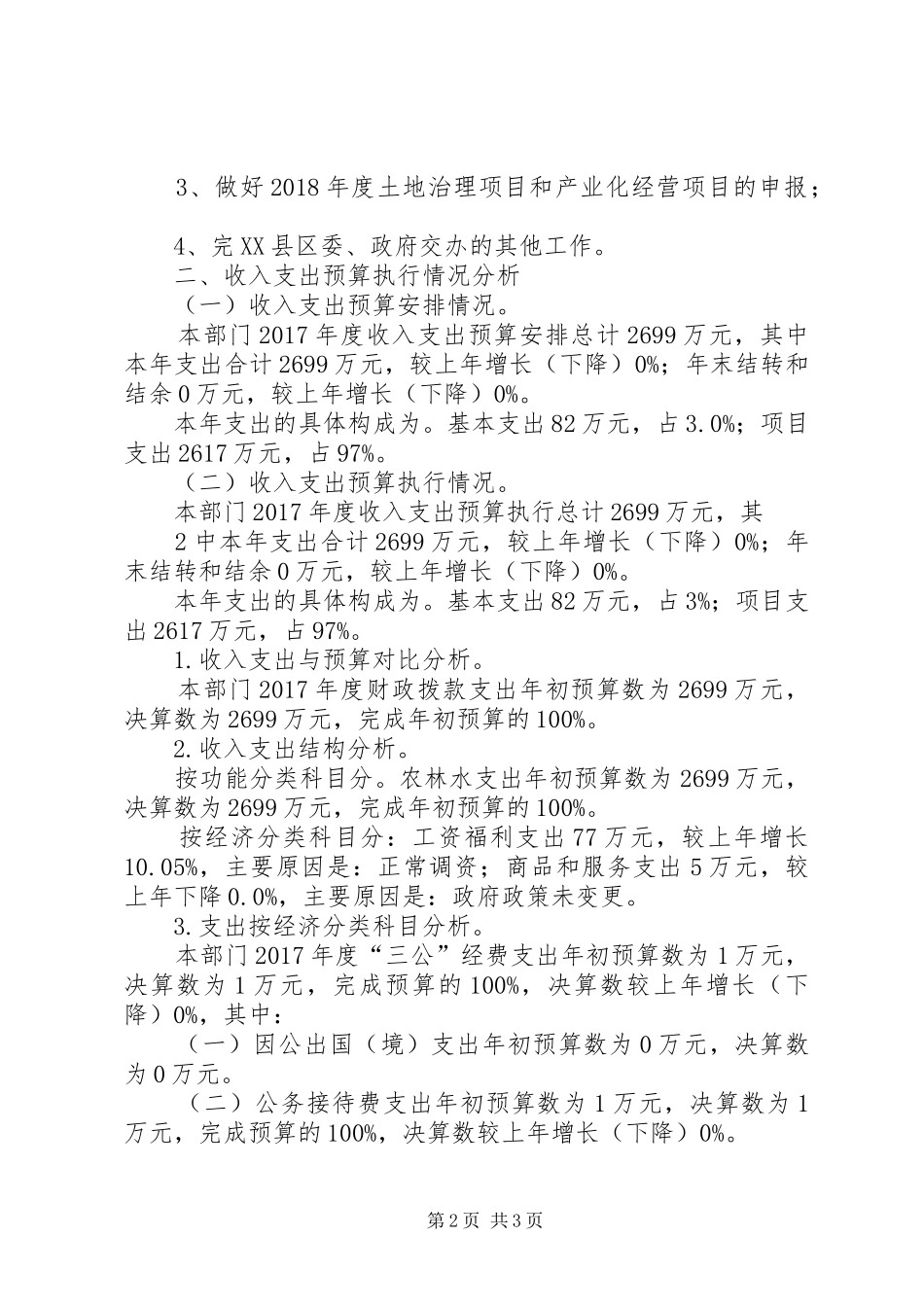 3、做好2018年度土地治理项目和产业化经营项目的申报；

4、完XX县区委、政府交办的其他工作。
二、收入支出预算执行情况分析
（一）收入支出预算安排情况。
本部门2017年度收入支出预算安排总计2699万元，其中本年支出合计2699万元，较上年增长（下降）0%；年末结转和结余0万元，较上年增长（下降）0%。
本年支出的具体构成为。基本支出82万元，占3.0%；项目支出2617万元，占97%。
（二）收入支出预算执行情况。
本部门2017年度收入支出预算执行总计2699万元，其
2中本年支出合计2699万元，较上年增长（下降）0%；年末结转和结余0万元，较上年增长（下降）0%。
本年支出的具体构成为。基本支出82万元，占3%；项目支出2617万元，占97%。
1.收入支出与预算对比分析。
本部门2017年度财政拨款支出年初预算数为2699万元，决算数为2699万元，完成年初预算的100%。
2.收入支出结构分析。
按功能分类科目分。农林水支出年初预算数为2699万元，决算数为2699万元，完成年初预算的100%。
按经济分类科目分：工资福利支出77万元，较上年增长10.05%，主要原因是：正常调资；商品和服务支出5万元，较上年下降0.0%，主要原因是：政府政策未变更。
3.支出按经济分类科目分析。
本部门2017年度“三公”经费支出年初预算数为1万元，决算数为1万元，完成预算的100%，决算数较上年增长（下降）0%，其中：
（一）因公出国（境）支出年初预算数为0万元，决算数为0万元。
（二）公务接待费支出年初预算数为1万元，决算数为1万元，完成预算的100%，决算数较上年增长（下降）0%。

第2页 共3页